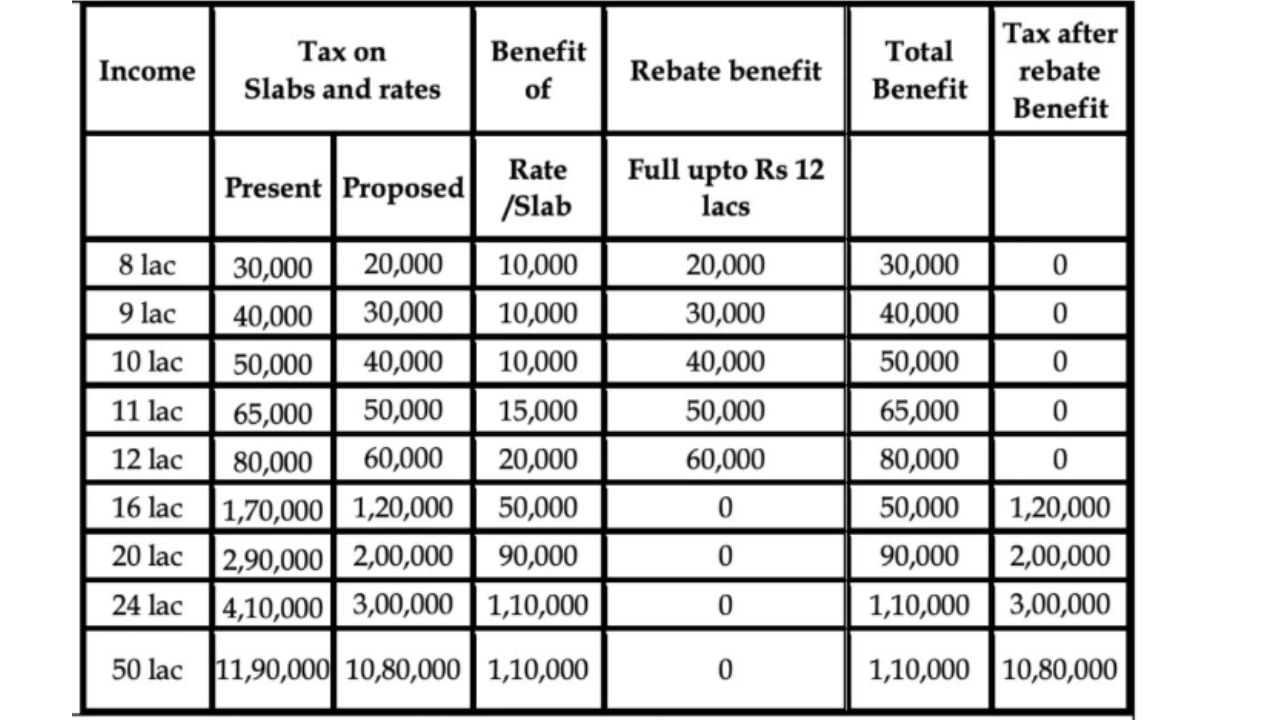 | Income | Tax on Slabs and rates | | Benefit of | Rebate benefit | Total Benefit | Tax after rebate Benefit |
|---|---|---|---|---|---|---|
| | Present | Proposed | Rate /Slab | Full upto Rs 12 lacs | | |
| 8 lac | 30,000 | 20,000 | 10,000 | 20,000 | 30,000 | 0 |
| 9 lac | 40,000 | 30,000 | 10,000 | 30,000 | 40,000 | 0 |
| 10 lac | 50,000 | 40,000 | 10,000 | 40,000 | 50,000 | 0 |
| 11 lac | 65,000 | 50,000 | 15,000 | 50,000 | 65,000 | 0 |
| 12 lac | 80,000 | 60,000 | 20,000 | 60,000 | 80,000 | 0 |
| 16 lac | 1,70,000 | 1,20,000 | 50,000 | 0 | 50,000 | 1,20,000 |
| 20 lac | 2,90,000 | 2,00,000 | 90,000 | 0 | 90,000 | 2,00,000 |
| 24 lac | 4,10,000 | 3,00,000 | 1,10,000 | 0 | 1,10,000 | 3,00,000 |
| 50 lac | 11,90,000 | 10,80,000 | 1,10,000 | 0 | 1,10,000 | 10,80,000 |